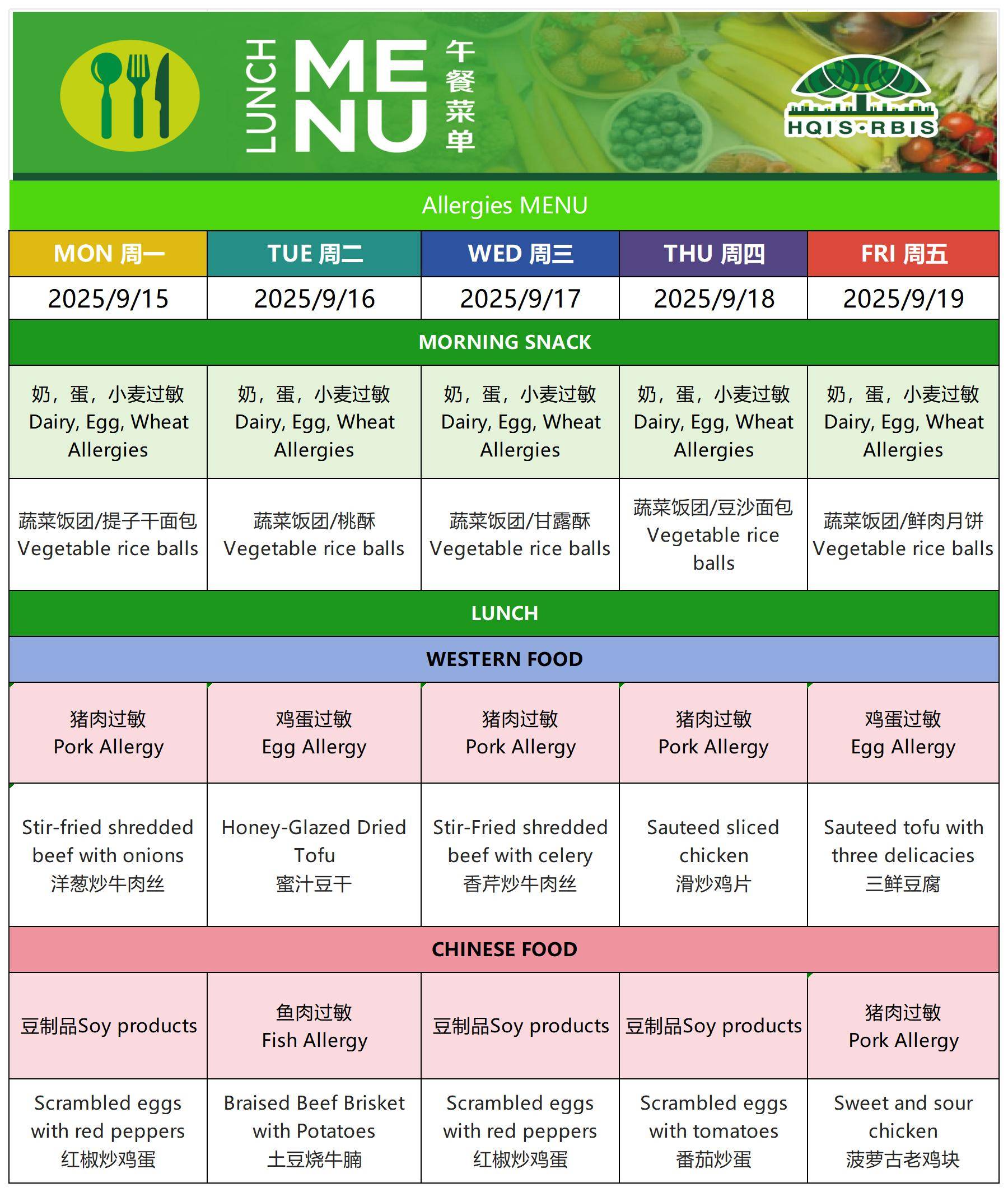 LUNCH MENU 午餐菜单

HQIS·RBIS

Allergies MENU

| MON 周一 | TUE 周二 | WED 周三 | THU 周四 | FRI 周五 |
|---|---|---|---|---|
| 2025/9/15 | 2025/9/16 | 2025/9/17 | 2025/9/18 | 2025/9/19 |
| MORNING SNACK | | | | |
| 奶，蛋，小麦过敏 Dairy, Egg, Wheat Allergies | 奶，蛋，小麦过敏 Dairy, Egg, Wheat Allergies | 奶，蛋，小麦过敏 Dairy, Egg, Wheat Allergies | 奶，蛋，小麦过敏 Dairy, Egg, Wheat Allergies | 奶，蛋，小麦过敏 Dairy, Egg, Wheat Allergies |
| 蔬菜饭团/提子干面包 Vegetable rice balls | 蔬菜饭团/桃酥 Vegetable rice balls | 蔬菜饭团/甘露酥 Vegetable rice balls | 蔬菜饭团/豆沙面包 Vegetable rice balls | 蔬菜饭团/鲜肉月饼 Vegetable rice balls |
| LUNCH | | | | |
| WESTERN FOOD | | | | |
| 猪肉过敏 Pork Allergy | 鸡蛋过敏 Egg Allergy | 猪肉过敏 Pork Allergy | 猪肉过敏 Pork Allergy | 鸡蛋过敏 Egg Allergy |
| Stir-fried shredded beef with onions 洋葱炒牛肉丝 | Honey-Glazed Dried Tofu 蜜汁豆干 | Stir-Fried shredded beef with celery 香芹炒牛肉丝 | Sauteed sliced chicken 滑炒鸡片 | Sauteed tofu with three delicacies 三鲜豆腐 |
| CHINESE FOOD | | | | |
| 豆制品Soy products | 鱼肉过敏 Fish Allergy | 豆制品Soy products | 豆制品Soy products | 猪肉过敏 Pork Allergy |
| Scrambled eggs with red peppers 红椒炒鸡蛋 | Braised Beef Brisket with Potatoes 土豆烧牛腩 | Scrambled eggs with red peppers 红椒炒鸡蛋 | Scrambled eggs with tomatoes 番茄炒蛋 | Sweet and sour chicken 菠萝古老鸡块 |